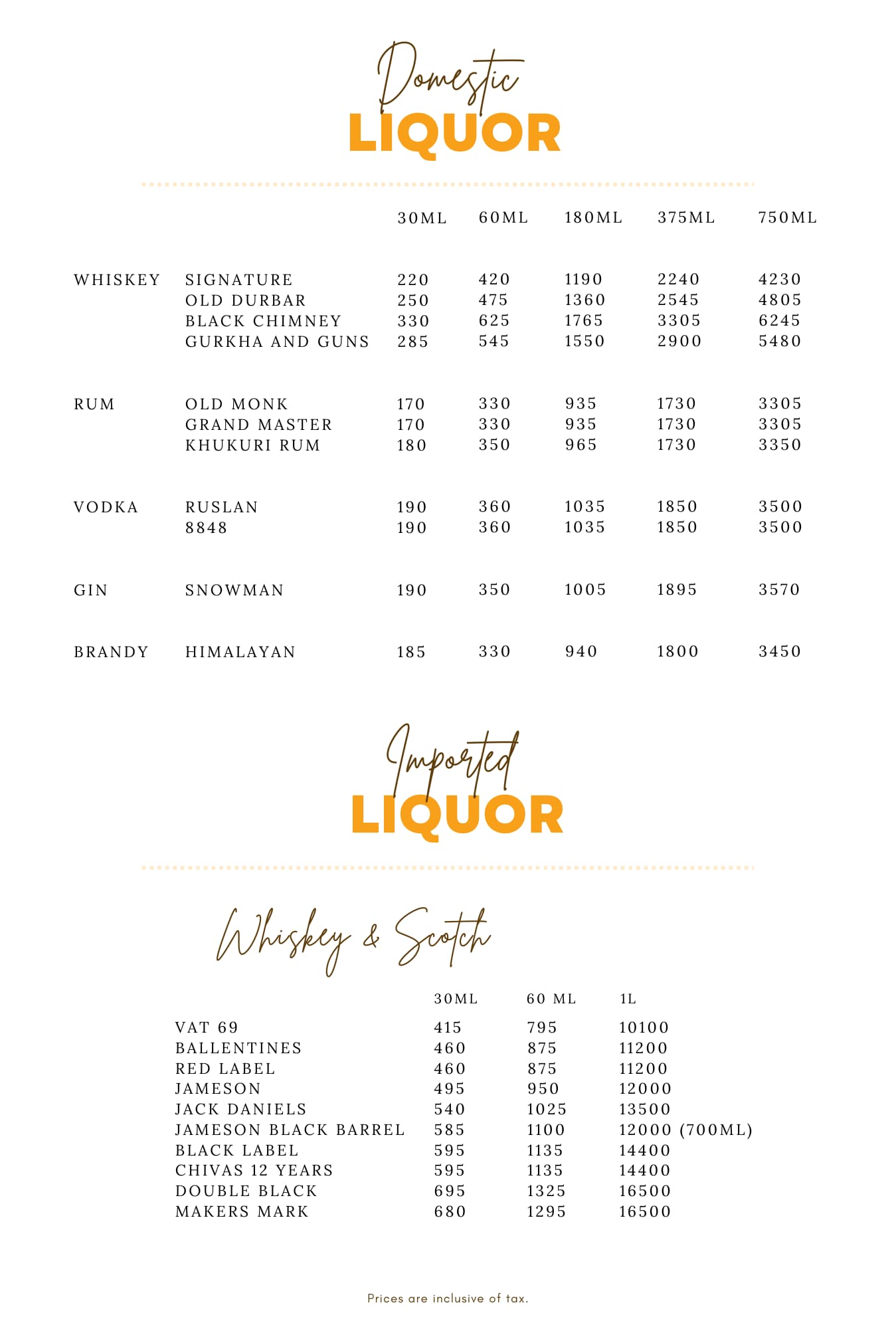 Domestic
LIQUOR

| | | 30ML | 60ML | 180ML | 375ML | 750ML |
|---|---|---|---|---|---|---|
| WHISKEY | SIGNATURE | 220 | 420 | 1190 | 2240 | 4230 |
| | OLD DURBAR | 250 | 475 | 1360 | 2545 | 4805 |
| | BLACK CHIMNEY | 330 | 625 | 1765 | 3305 | 6245 |
| | GURKHA AND GUNS | 285 | 545 | 1550 | 2900 | 5480 |
| RUM | OLD MONK | 170 | 330 | 935 | 1730 | 3305 |
| | GRAND MASTER | 170 | 330 | 935 | 1730 | 3305 |
| | KHUKURI RUM | 180 | 350 | 965 | 1730 | 3350 |
| VODKA | RUSLAN | 190 | 360 | 1035 | 1850 | 3500 |
| | 8848 | 190 | 360 | 1035 | 1850 | 3500 |
| GIN | SNOWMAN | 190 | 350 | 1005 | 1895 | 3570 |
| BRANDY | HIMALAYAN | 185 | 330 | 940 | 1800 | 3450 |

Imported
LIQUOR

Whiskey & Scotch

| | 30ML | 60 ML | 1L |
|---|---|---|---|
| VAT 69 | 415 | 795 | 10100 |
| BALLENTINES | 460 | 875 | 11200 |
| RED LABEL | 460 | 875 | 11200 |
| JAMESON | 495 | 950 | 12000 |
| JACK DANIELS | 540 | 1025 | 13500 |
| JAMESON BLACK BARREL | 585 | 1100 | 12000 (700ML) |
| BLACK LABEL | 595 | 1135 | 14400 |
| CHIVAS 12 YEARS | 595 | 1135 | 14400 |
| DOUBLE BLACK | 695 | 1325 | 16500 |
| MAKERS MARK | 680 | 1295 | 16500 |

Prices are inclusive of tax.